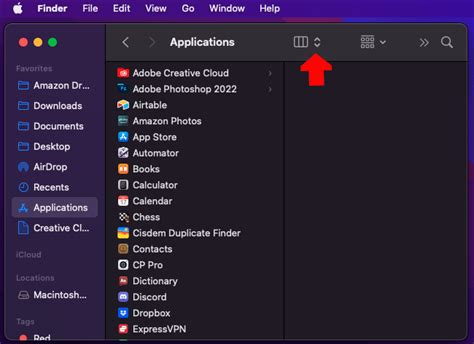 Finder File Edit View Go Window Help

Applications

Favorites
Amazon Dr...
Downloads
Documents
Desktop
AirDrop
Recents
Applications
Creative Cl...

iCloud

Locations
Macintosh...

Tags
Red

Adobe Creative Cloud
Adobe Photoshop 2022
Airtable
Amazon Photos
App Store
Automator
Books
Calculator
Calendar
Chess
Cisdem Duplicate Finder
Contacts
CP Pro
Dictionary
Discord
Dropbox
ExpressVPN